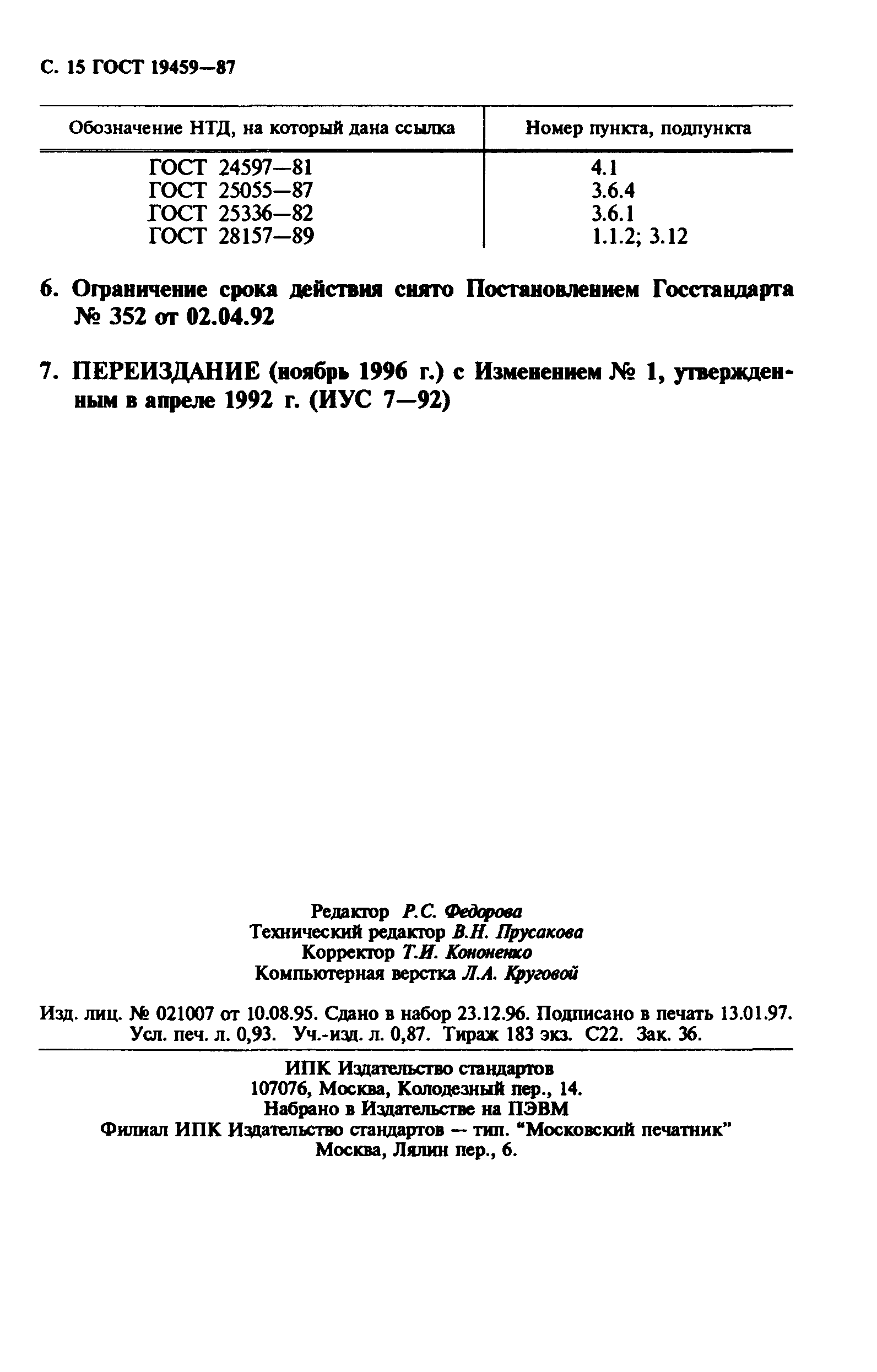 С. 15 ГОСТ 19459—87

| Обозначение НТД, на который дана ссылка | Номер пункта, подпункта |
|---|---|
| ГОСТ 24597—81 | 4.1 |
| ГОСТ 25055—87 | 3.6.4 |
| ГОСТ 25336—82 | 3.6.1 |
| ГОСТ 28157—89 | 1.1.2; 3.12 |

6. Ограничение срока действия снято Постановлением Госстандарта № 352 от 02.04.92

7. ПЕРЕИЗДАНИЕ (ноябрь 1996 г.) с Изменением № 1, утвержденным в апреле 1992 г. (ИУС 7—92)

Редактор Р.С. Федорова
Технический редактор В.Н. Прусакова
Корректор Т.И. Кононенко
Компьютерная верстка Л.А. Круговой

Изд. лиц. № 021007 от 10.08.95. Сдано в набор 23.12.96. Подписано в печать 13.01.97. Усл. печ. л. 0,93. Уч.-изд. л. 0,87. Тираж 183 экз. С22. Зак. 36.

ИПК Издательство стандартов
107076, Москва, Колодезный пер., 14.
Набрано в Издательстве на ПЭВМ
Филиал ИПК Издательство стандартов — тип. "Московский печатник"
Москва, Лялин пер., 6.